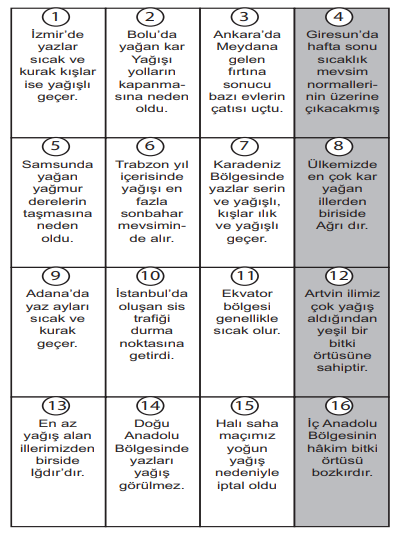 | 1 İzmir'de yazlar sıcak ve kurak kışlar ise yağışlı geçer. | 2 Bolu'da yağan kar Yağışı yolların kapanmasına neden oldu. | 3 Ankara'da Meydana gelen fırtına sonucu bazı evlerin çatısı uçtu. | 4 Giresun'da hafta sonu sıcaklık mevsim normallerinin üzerine çıkacakmış |
|---|---|---|---|
| 5 Samsunda yağan yağmur derelerin taşmasına neden oldu. | 6 Trabzon yıl içerisinde yağışı en fazla sonbahar mevsiminde alır. | 7 Karadeniz Bölgesinde yazlar serin ve yağışlı, kışlar ılık ve yağışlı geçer. | 8 Ülkemizde en çok kar yağan illerden biriside Ağrı dır. |
| 9 Adana'da yaz ayları sıcak ve kurak geçer. | 10 İstanbul'da oluşan sis trafiği durma noktasına getirdi. | 11 Ekvator bölgesi genellikle sıcak olur. | 12 Artvin ilimiz çok yağış aldığından yeşil bir bitki örtüsüne sahiptir. |
| 13 En az yağış alan illerimizden birside Iğdır'dır. | 14 Doğu Anadolu Bölgesinde yazları yağış görülmez. | 15 Halı saha maçımız yoğun yağış nedeniyle iptal oldu | 16 İç Anadolu Bölgesinin hâkim bitki örtüsü bozkırdır. |